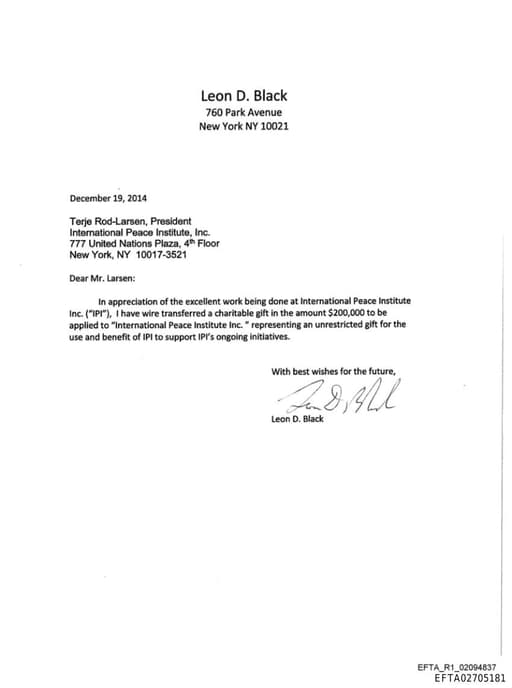 Leon D. Black
760 Park Avenue
New York NY 10021

December 19, 2014

Terje Rod-Larsen, President
International Peace Institute, Inc.
777 United Nations Plaza, 4th Floor
New York, NY 10017-3521

Dear Mr. Larsen:

In appreciation of the excellent work being done at International Peace Institute Inc. ("IPI"), I have wire transferred a charitable gift in the amount $200,000 to be applied to "International Peace Institute Inc. " representing an unrestricted gift for the use and benefit of IPI to support IPI's ongoing initiatives.

With best wishes for the future,

Leon D. Black

Leon D. Black

EFTA_R1_02094837
EFTA02705181